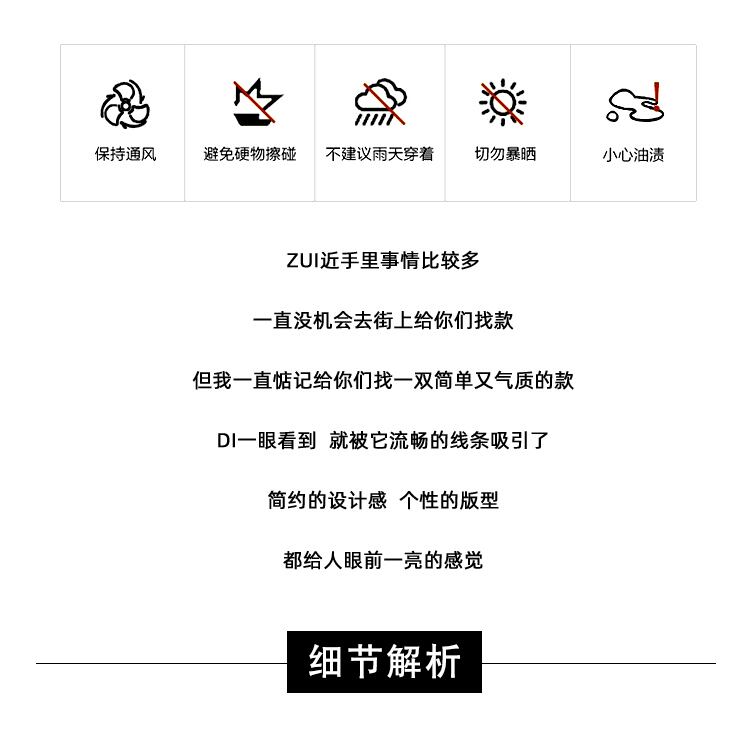 保持通风

避免硬物擦碰

不建议雨天穿着

切勿暴晒

小心油渍

ZUI近手里事情比较多

一直没机会去街上给你们找款

但我一直惦记给你们找一双简单又气质的款

DI一眼看到 就被它流畅的线条吸引了

简约的设计感 个性的版型

都给人眼前一亮的感觉

细节解析